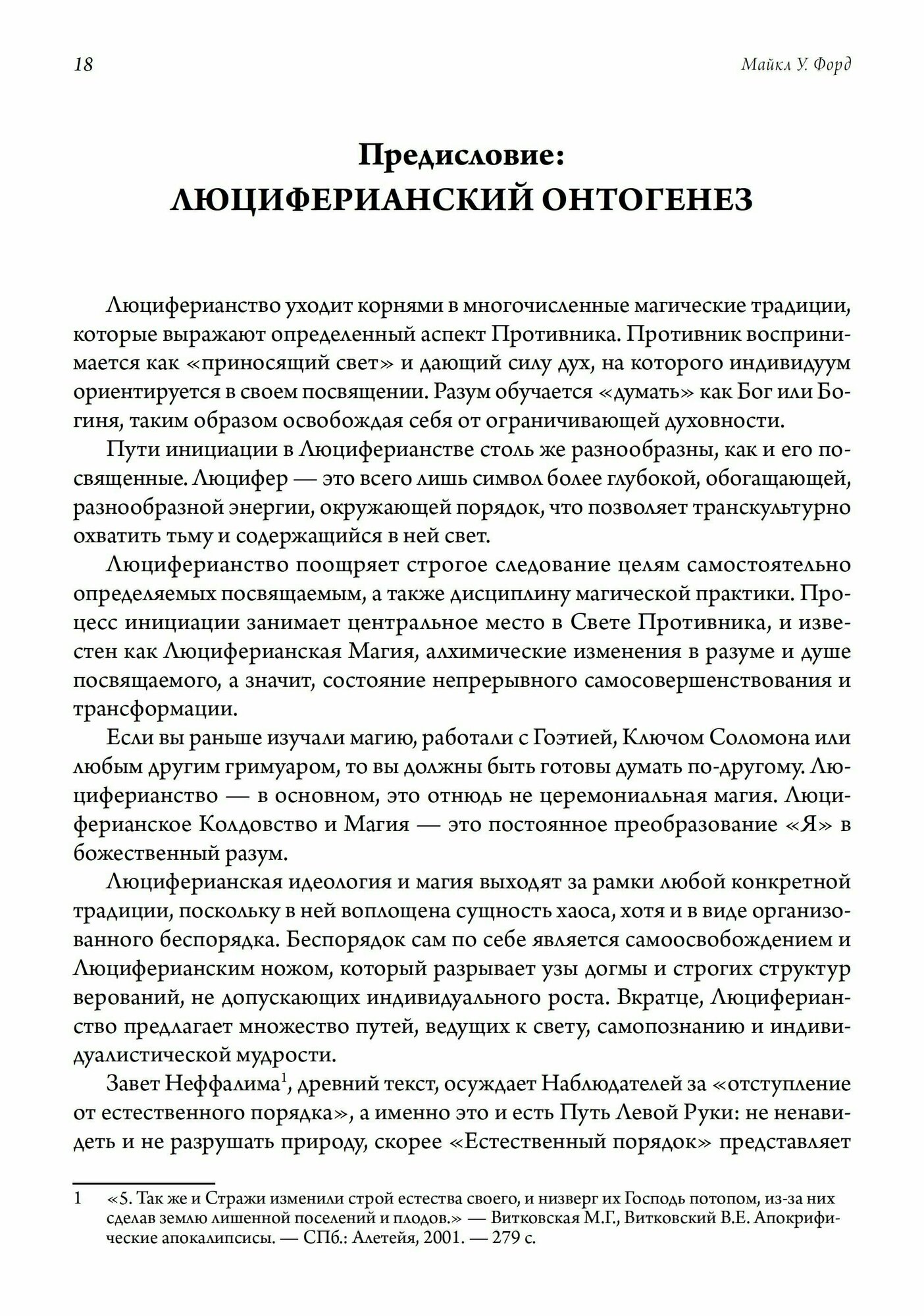 18

Майкл У. Форд

Предисловие:
ЛЮЦИФЕРИАНСКИЙ ОНТОГЕНЕЗ

Люциферианство уходит корнями в многочисленные магические традиции, которые выражают определенный аспект Противника. Противник воспринимается как «приносящий свет» и дающий силу дух, на которого индивидуум ориентируется в своем посвящении. Разум обучается «думать» как Бог или Богиня, таким образом освобождая себя от ограничивающей духовности.

Пути инициации в Люциферианстве столь же разнообразны, как и его посвященные. Люцифер — это всего лишь символ более глубокой, обогащающей, разнообразной энергии, окружающей порядок, что позволяет транскультурно охватить тьму и содержащийся в ней свет.

Люциферианство поощряет строгое следование целям самостоятельно определяемых посвящаемым, а также дисциплину магической практики. Процесс инициации занимает центральное место в Свете Противника, и известен как Люциферианская Магия, алхимические изменения в разуме и душе посвящаемого, а значит, состояние непрерывного самосовершенствования и трансформации.

Если вы раньше изучали магию, работали с Гоэтией, Ключом Соломона или любым другим гримуаром, то вы должны быть готовы думать по-другому. Люциферианство — в основном, это отнюдь не церемониальная магия. Люциферианское Колдовство и Магия — это постоянное преобразование «Я» в божественный разум.

Люциферианская идеология и магия выходят за рамки любой конкретной традиции, поскольку в ней воплощена сущность хаоса, хотя и в виде организованного беспорядка. Беспорядок сам по себе является самоосвобождением и Люциферианским ножом, который разрывает узы догмы и строгих структур верований, не допускающих индивидуального роста. Вкратце, Люциферианство предлагает множество путей, ведущих к свету, самопознанию и индивидуалистической мудрости.

Завет Неффалима$^1$, древний текст, осуждает Наблюдателей за «отступление от естественного порядка», а именно это и есть Путь Левой Руки: не ненавидеть и не разрушать природу, скорее «Естественный порядок» представляет

1 «5. Так же и Стражи изменили строй естества своего, и низверг их Господь потопом, из-за них сделав землю лишенной поселений и плодов.» — Витковская М.Г., Витковский В.Е. Апокрифические апокалипсисы. — СПб.: Алетейя, 2001. — 279 с.